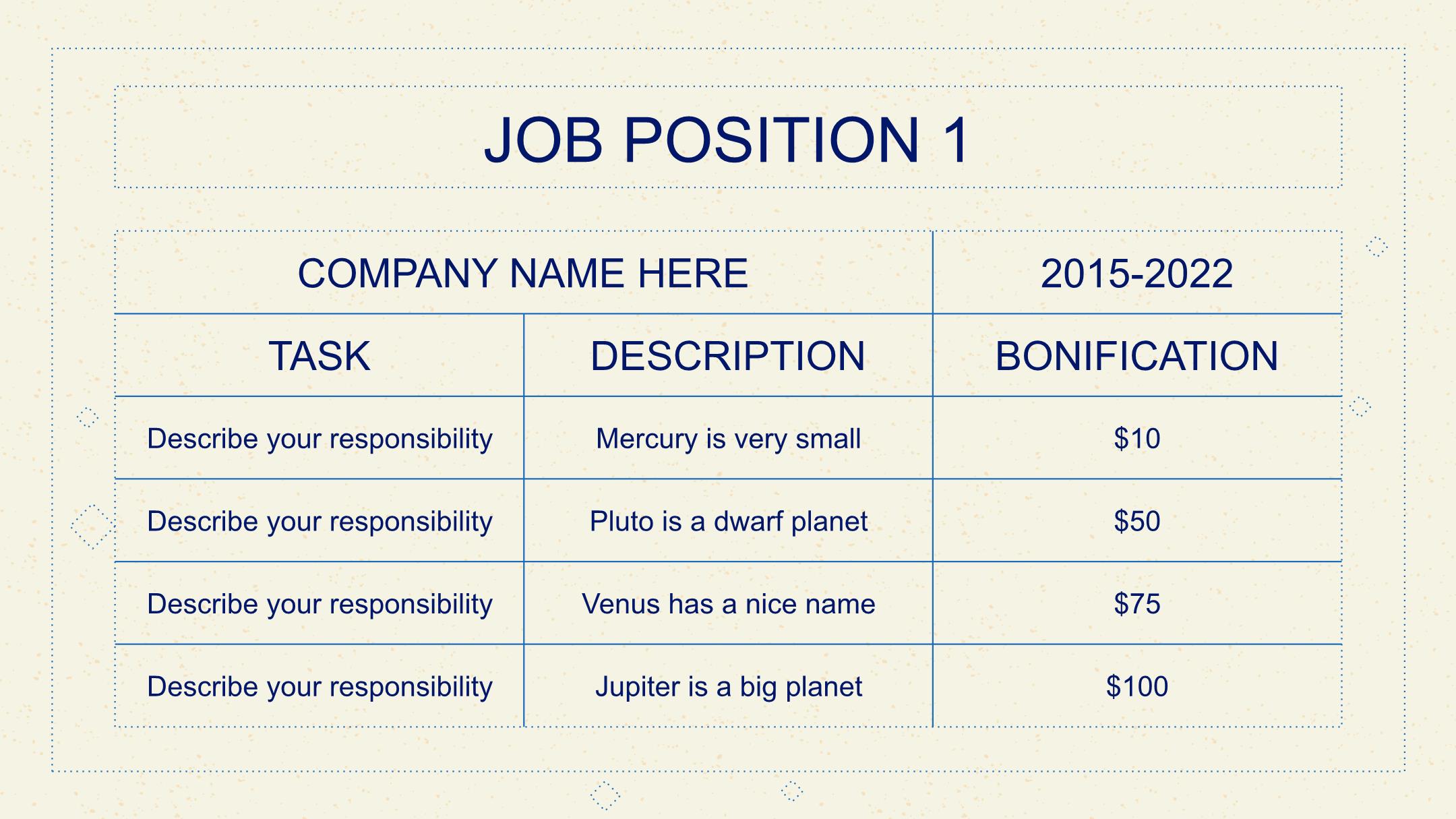 JOB POSITION 1

| COMPANY NAME HERE | | 2015-2022 |
|---|---|---|
| TASK | DESCRIPTION | BONIFICATION |
| Describe your responsibility | Mercury is very small | \$10 |
| Describe your responsibility | Pluto is a dwarf planet | \$50 |
| Describe your responsibility | Venus has a nice name | \$75 |
| Describe your responsibility | Jupiter is a big planet | \$100 |